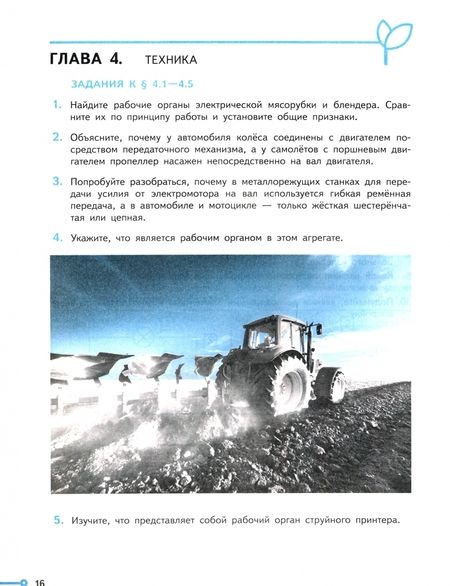 ГЛАВА 4. ТЕХНИКА

ЗАДАНИЯ К § 4.1—4.5

1. Найдите рабочие органы электрической мясорубки и блендера. Сравните их по принципу работы и установите общие признаки.

2. Объясните, почему у автомобиля колёса соединены с двигателем посредством передаточного механизма, а у самолётов с поршневым двигателем пропеллер насажен непосредственно на вал двигателя.

3. Попробуйте разобраться, почему в металлорежущих станках для передачи усилия от электромотора на вал используется гибкая ремённая передача, а в автомобиле и мотоцикле — только жёсткая шестерёнчатая или цепная.

4. Укажите, что является рабочим органом в этом агрегате.

5. Изучите, что представляет собой рабочий орган струйного принтера.

16